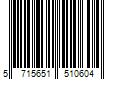 5 715651 510604